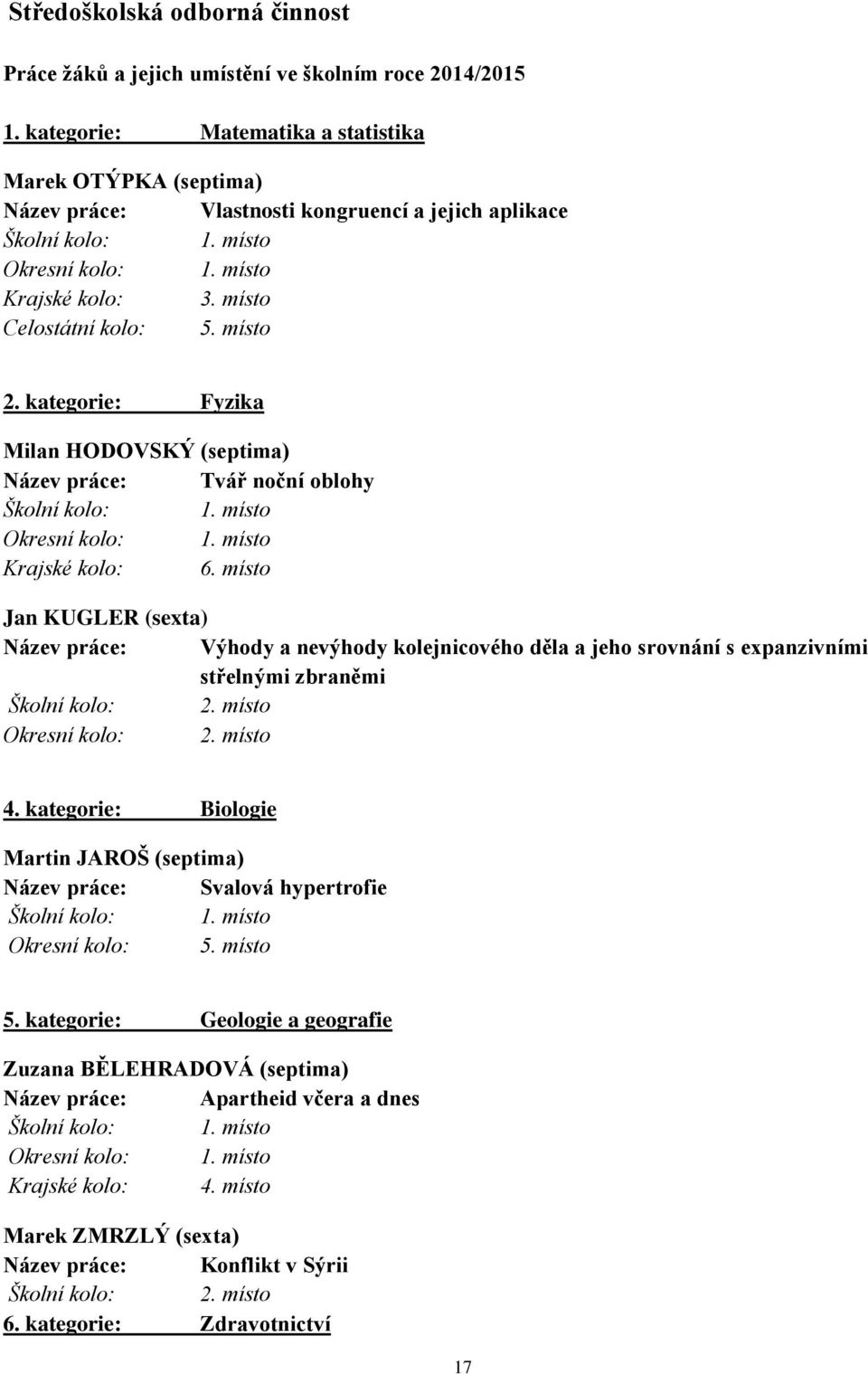 Středoškolská odborná činnost

Práce žáků a jejich umístění ve školním roce 2014/2015

1. kategorie: Matematika a statistika

Marek OTÝPKA (septima)
Název práce: Vlastnosti kongruencí a jejich aplikace
Školní kolo: 1. místo
Okresní kolo: 1. místo
Krajské kolo: 3. místo
Celostátní kolo: 5. místo

2. kategorie: Fyzika

Milan HODOVSKÝ (septima)
Název práce: Tvář noční oblohy
Školní kolo: 1. místo
Okresní kolo: 1. místo
Krajské kolo: 6. místo

Jan KUGLER (sexta)
Název práce: Výhody a nevýhody kolejnicového děla a jeho srovnání s expanzivními střelnými zbraněmi
Školní kolo: 2. místo
Okresní kolo: 2. místo

4. kategorie: Biologie

Martin JAROŠ (septima)
Název práce: Svalová hypertrofie
Školní kolo: 1. místo
Okresní kolo: 5. místo

5. kategorie: Geologie a geografie

Zuzana BĚLEHRADOVÁ (septima)
Název práce: Apartheid včera a dnes
Školní kolo: 1. místo
Okresní kolo: 1. místo
Krajské kolo: 4. místo

Marek ZMRZLÝ (sexta)
Název práce: Konflikt v Sýrii
Školní kolo: 2. místo
6. kategorie: Zdravotnictví

17